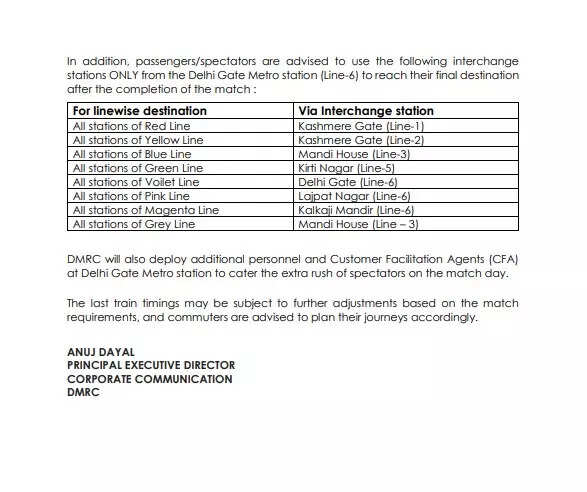 In addition, passengers/spectators are advised to use the following interchange stations ONLY from the Delhi Gate Metro station (Line-6) to reach their final destination after the completion of the match :

| For linewise destination | Via Interchange station |
|---|---|
| All stations of Red Line | Kashmere Gate (Line-1) |
| All stations of Yellow Line | Kashmere Gate (Line-2) |
| All stations of Blue Line | Mandi House (Line-3) |
| All stations of Green Line | Kirti Nagar (Line-5) |
| All stations of Voilet Line | Delhi Gate (Line-6) |
| All stations of Pink Line | Lajpat Nagar (Line-6) |
| All stations of Magenta Line | Kalkaji Mandir (Line-6) |
| All stations of Grey Line | Mandi House (Line – 3) |

DMRC will also deploy additional personnel and Customer Facilitation Agents (CFA) at Delhi Gate Metro station to cater the extra rush of spectators on the match day.

The last train timings may be subject to further adjustments based on the match requirements, and commuters are advised to plan their journeys accordingly.

ANUJ DAYAL
PRINCIPAL EXECUTIVE DIRECTOR
CORPORATE COMMUNICATION
DMRC